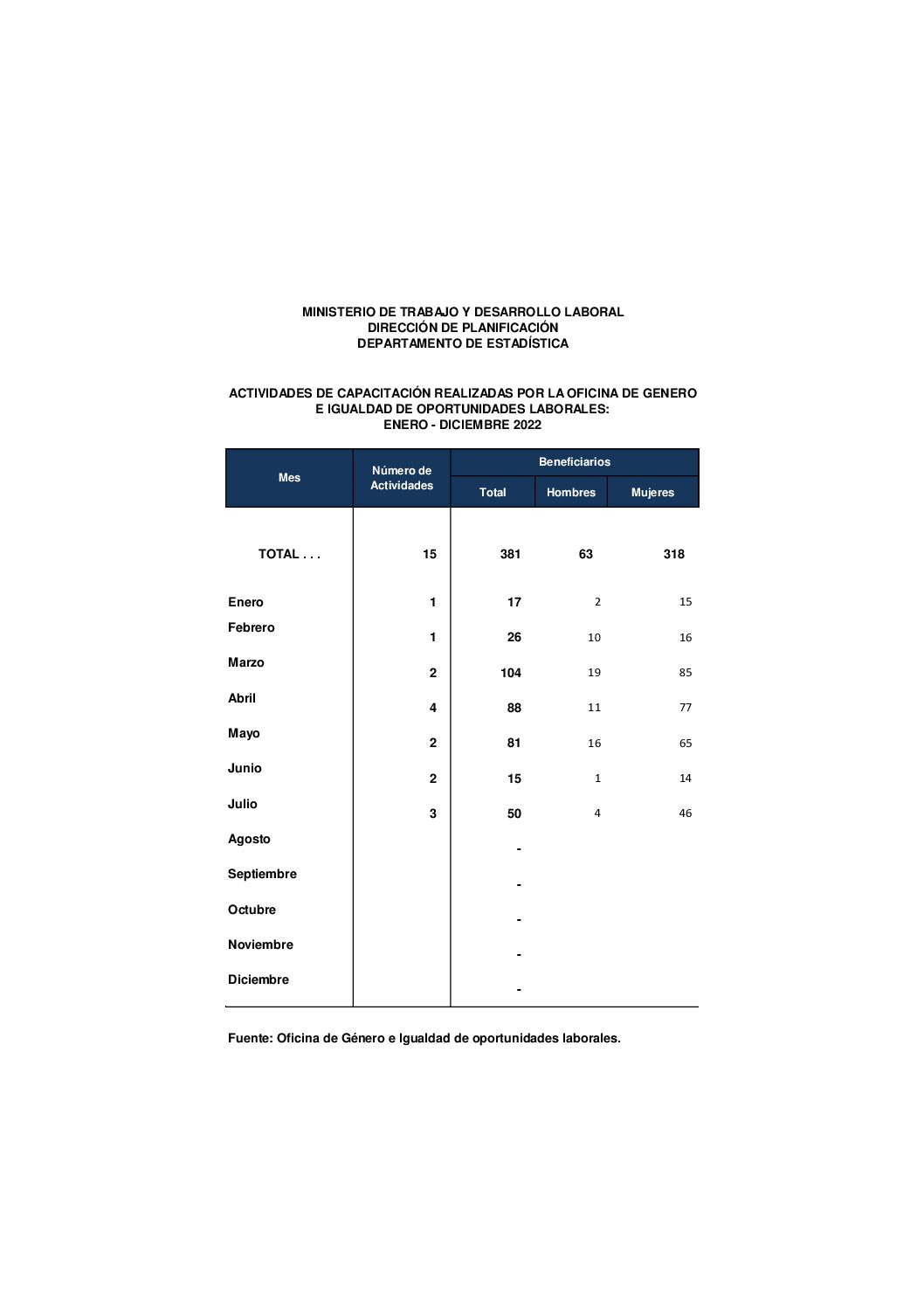 MINISTERIO DE TRABAJO Y DESARROLLO LABORAL
DIRECCIÓN DE PLANIFICACIÓN
DEPARTAMENTO DE ESTADÍSTICA

ACTIVIDADES DE CAPACITACIÓN REALIZADAS POR LA OFICINA DE GENERO E IGUALDAD DE OPORTUNIDADES LABORALES:
ENERO - DICIEMBRE 2022

| Mes | Número de Actividades | Beneficiarios Total | Beneficiarios Hombres | Beneficiarios Mujeres |
|---|---|---|---|---|
| TOTAL . . . | 15 | 381 | 63 | 318 |
| Enero | 1 | 17 | 2 | 15 |
| Febrero | 1 | 26 | 10 | 16 |
| Marzo | 2 | 104 | 19 | 85 |
| Abril | 4 | 88 | 11 | 77 |
| Mayo | 2 | 81 | 16 | 65 |
| Junio | 2 | 15 | 1 | 14 |
| Julio | 3 | 50 | 4 | 46 |
| Agosto | | - | | |
| Septiembre | | - | | |
| Octubre | | - | | |
| Noviembre | | - | | |
| Diciembre | | - | | |

Fuente: Oficina de Género e Igualdad de oportunidades laborales.